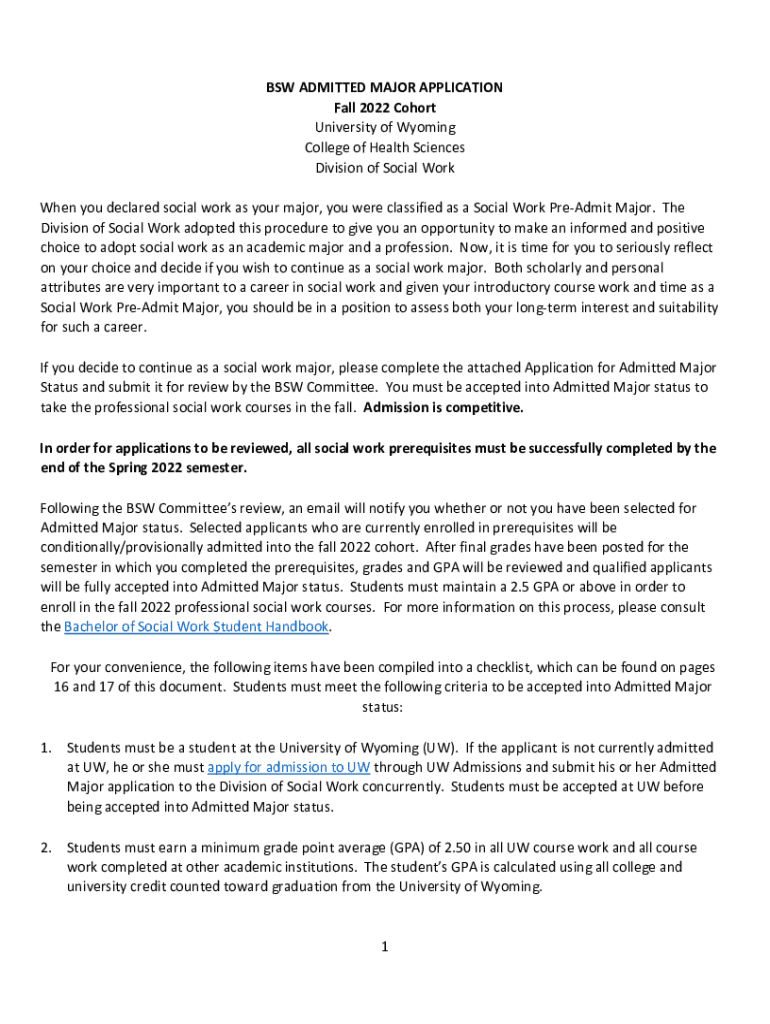 BSW ADMITTED MAJOR APPLICATION
Fall 2022 Cohort
University of Wyoming
College of Health Sciences
Division of Social Work

When you declared social work as your major, you were classified as a Social Work Pre-Admit Major. The Division of Social Work adopted this procedure to give you an opportunity to make an informed and positive choice to adopt social work as an academic major and a profession. Now, it is time for you to seriously reflect on your choice and decide if you wish to continue as a social work major. Both scholarly and personal attributes are very important to a career in social work and given your introductory course work and time as a Social Work Pre-Admit Major, you should be in a position to assess both your long-term interest and suitability for such a career.

If you decide to continue as a social work major, please complete the attached Application for Admitted Major Status and submit it for review by the BSW Committee. You must be accepted into Admitted Major status to take the professional social work courses in the fall. Admission is competitive.

In order for applications to be reviewed, all social work prerequisites must be successfully completed by the end of the Spring 2022 semester.

Following the BSW Committee's review, an email will notify you whether or not you have been selected for Admitted Major status. Selected applicants who are currently enrolled in prerequisites will be conditionally/provisionally admitted into the fall 2022 cohort. After final grades have been posted for the semester in which you completed the prerequisites, grades and GPA will be reviewed and qualified applicants will be fully accepted into Admitted Major status. Students must maintain a 2.5 GPA or above in order to enroll in the fall 2022 professional social work courses. For more information on this process, please consult the Bachelor of Social Work Student Handbook.

For your convenience, the following items have been compiled into a checklist, which can be found on pages 16 and 17 of this document. Students must meet the following criteria to be accepted into Admitted Major status:

1. Students must be a student at the University of Wyoming (UW). If the applicant is not currently admitted at UW, he or she must apply for admission to UW through UW Admissions and submit his or her Admitted Major application to the Division of Social Work concurrently. Students must be accepted at UW before being accepted into Admitted Major status.

2. Students must earn a minimum grade point average (GPA) of 2.50 in all UW course work and all course work completed at other academic institutions. The student's GPA is calculated using all college and university credit counted toward graduation from the University of Wyoming.

1